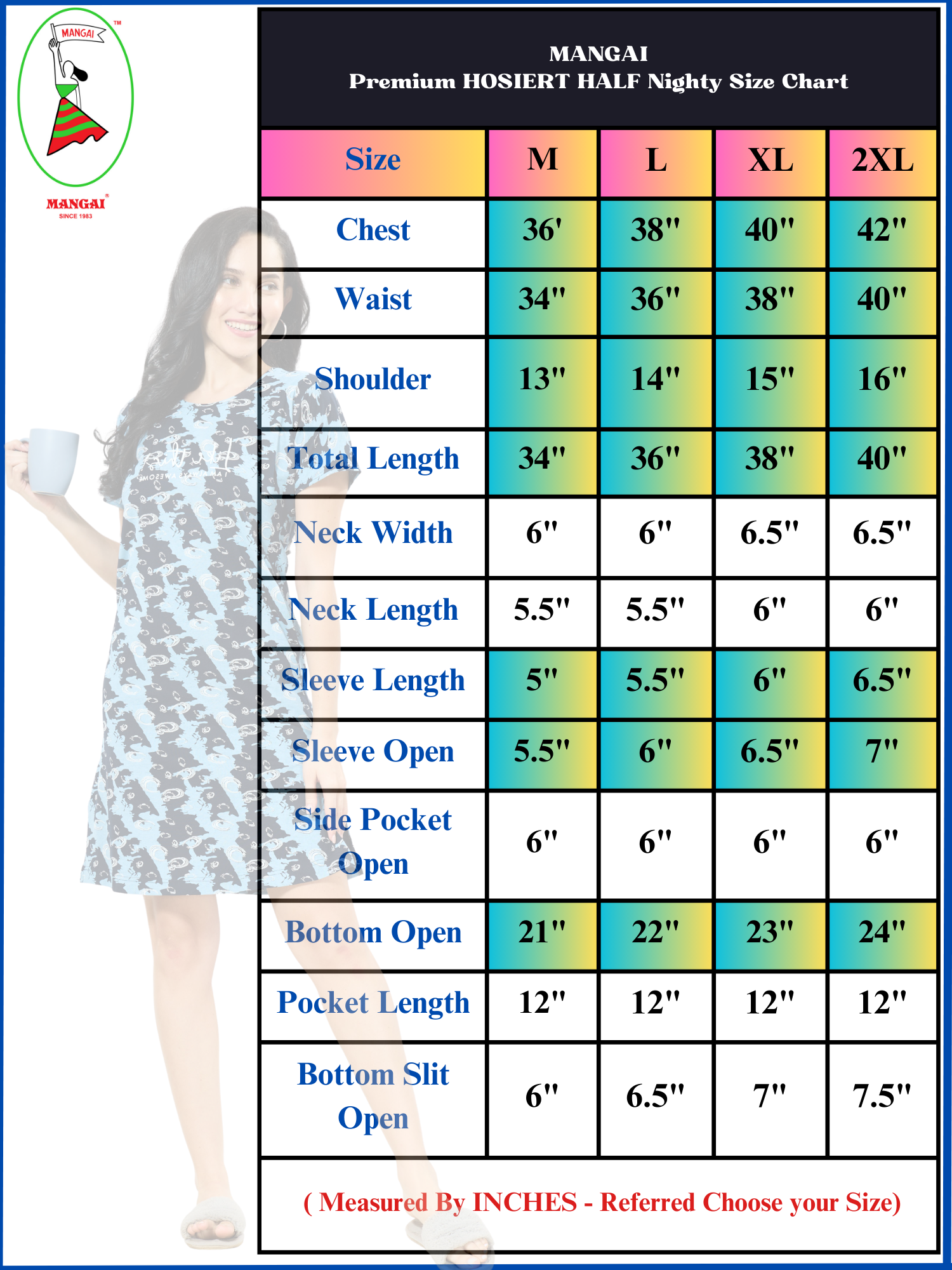 MANGAI ™

MANGAI ®
SINCE 1983

MANGAI
Premium HOSIERT HALF Nighty Size Chart

| Size | M | L | XL | 2XL |
|---|---|---|---|---|
| Chest | 36' | 38" | 40" | 42" |
| Waist | 34" | 36" | 38" | 40" |
| Shoulder | 13" | 14" | 15" | 16" |
| Total Length | 34" | 36" | 38" | 40" |
| Neck Width | 6" | 6" | 6.5" | 6.5" |
| Neck Length | 5.5" | 5.5" | 6" | 6" |
| Sleeve Length | 5" | 5.5" | 6" | 6.5" |
| Sleeve Open | 5.5" | 6" | 6.5" | 7" |
| Side Pocket Open | 6" | 6" | 6" | 6" |
| Bottom Open | 21" | 22" | 23" | 24" |
| Pocket Length | 12" | 12" | 12" | 12" |
| Bottom Slit Open | 6" | 6.5" | 7" | 7.5" |

( Measured By INCHES - Referred Choose your Size)